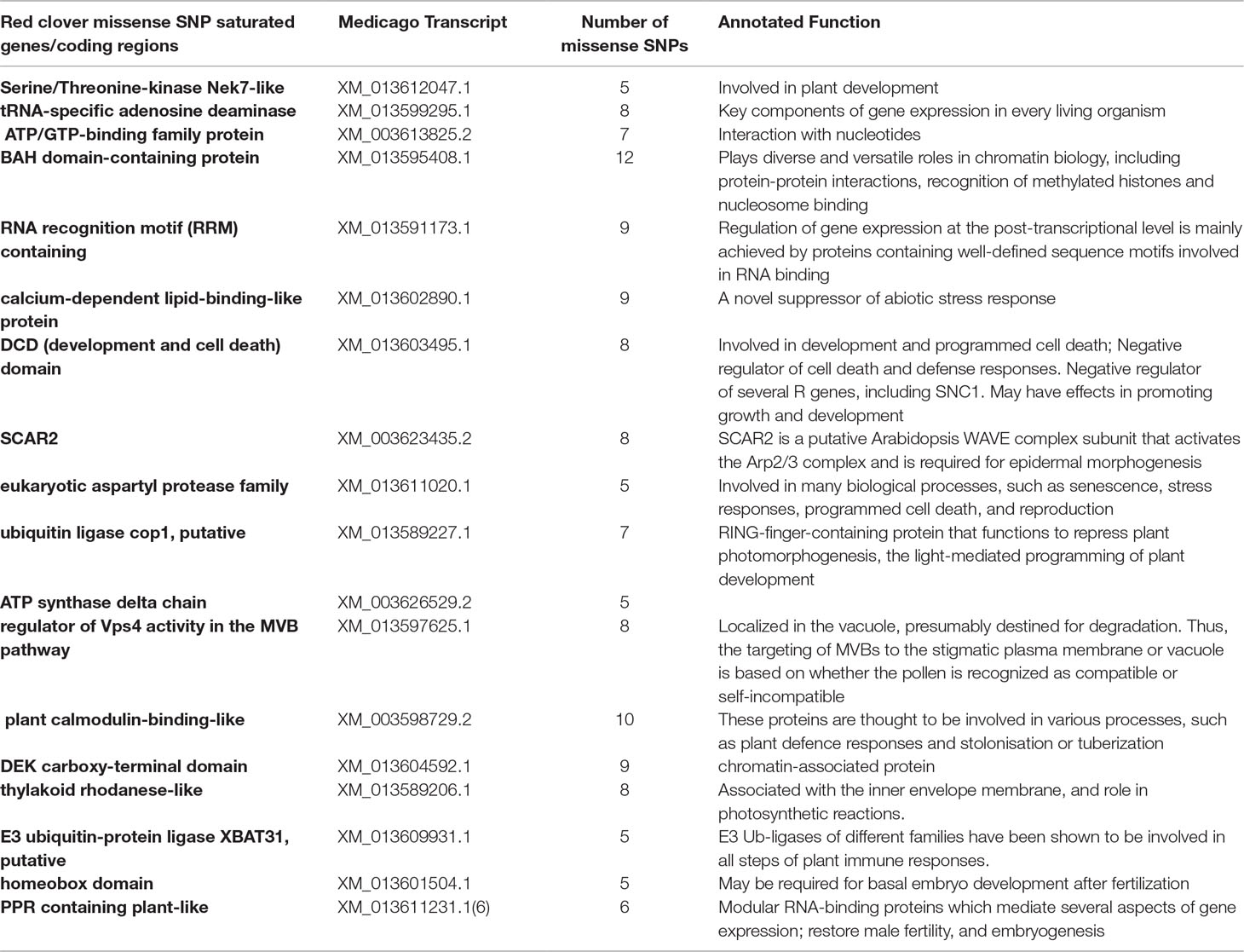 | Red clover missense SNP saturated genes/coding regions | Medicago Transcript | Number of missense SNPs | Annotated Function |
|---|---|---|---|
| Serine/Threonine-kinase Nek7-like | XM_013612047.1 | 5 | Involved in plant development |
| tRNA-specific adenosine deaminase | XM_013599295.1 | 8 | Key components of gene expression in every living organism |
| ATP/GTP-binding family protein | XM_003613825.2 | 7 | Interaction with nucleotides |
| BAH domain-containing protein | XM_013595408.1 | 12 | Plays diverse and versatile roles in chromatin biology, including protein-protein interactions, recognition of methylated histones and nucleosome binding |
| RNA recognition motif (RRM) containing | XM_013591173.1 | 9 | Regulation of gene expression at the post-transcriptional level is mainly achieved by proteins containing well-defined sequence motifs involved in RNA binding |
| calcium-dependent lipid-binding-like protein | XM_013602890.1 | 9 | A novel suppressor of abiotic stress response |
| DCD (development and cell death) domain | XM_013603495.1 | 8 | Involved in development and programmed cell death; Negative regulator of cell death and defense responses. Negative regulator of several R genes, including SNC1. May have effects in promoting growth and development |
| SCAR2 | XM_003623435.2 | 8 | SCAR2 is a putative Arabidopsis WAVE complex subunit that activates the Arp2/3 complex and is required for epidermal morphogenesis |
| eukaryotic aspartyl protease family | XM_013611020.1 | 5 | Involved in many biological processes, such as senescence, stress responses, programmed cell death, and reproduction |
| ubiquitin ligase cop1, putative | XM_013589227.1 | 7 | RING-finger-containing protein that functions to repress plant photomorphogenesis, the light-mediated programming of plant development |
| ATP synthase delta chain | XM_003626529.2 | 5 | |
| regulator of Vps4 activity in the MVB pathway | XM_013597625.1 | 8 | Localized in the vacuole, presumably destined for degradation. Thus, the targeting of MVBs to the stigmatic plasma membrane or vacuole is based on whether the pollen is recognized as compatible or self-incompatible |
| plant calmodulin-binding-like | XM_003598729.2 | 10 | These proteins are thought to be involved in various processes, such as plant defence responses and stolonisation or tuberization |
| DEK carboxy-terminal domain | XM_013604592.1 | 9 | chromatin-associated protein |
| thylakoid rhodanese-like | XM_013589206.1 | 8 | Associated with the inner envelope membrane, and role in photosynthetic reactions. |
| E3 ubiquitin-protein ligase XBAT31, putative | XM_013609931.1 | 5 | E3 Ub-ligases of different families have been shown to be involved in all steps of plant immune responses. |
| homeobox domain | XM_013601504.1 | 5 | May be required for basal embryo development after fertilization |
| PPR containing plant-like | XM_013611231.1(6) | 6 | Modular RNA-binding proteins which mediate several aspects of gene expression; restore male fertility, and embryogenesis |